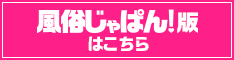 風俗じゃぱん!版
はこちら